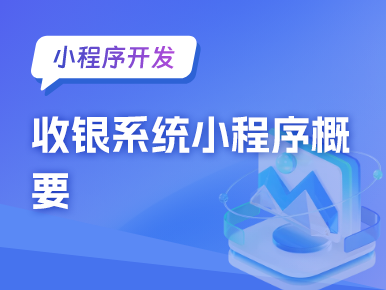 小程序开发

收银系统小程序概要